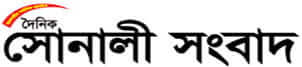 দৈনিক
সোনালী সংবাদ